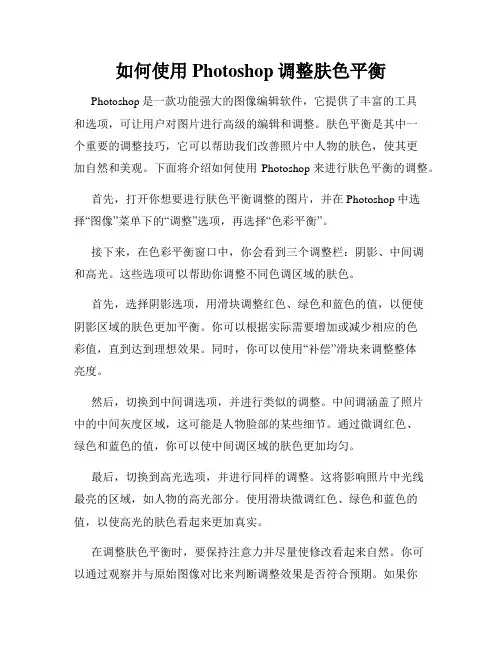 如何使用 Photoshop 调整肤色平衡

Photoshop 是一款功能强大的图像编辑软件，它提供了丰富的工具和选项，可让用户对图片进行高级的编辑和调整。肤色平衡是其中一个重要的调整技巧，它可以帮助我们改善照片中人物的肤色，使其更加自然和美观。下面将介绍如何使用 Photoshop 来进行肤色平衡的调整。

首先，打开你想要进行肤色平衡调整的图片，并在 Photoshop 中选择“图像”菜单下的“调整”选项，再选择“色彩平衡”。

接下来，在色彩平衡窗口中，你会看到三个调整栏：阴影、中间调和高光。这些选项可以帮助你调整不同色调区域的肤色。

首先，选择阴影选项，用滑块调整红色、绿色和蓝色的值，以便使阴影区域的肤色更加平衡。你可以根据实际需要增加或减少相应的色彩值，直到达到理想效果。同时，你可以使用“补偿”滑块来调整整体亮度。

然后，切换到中间调选项，并进行类似的调整。中间调涵盖了照片中的中间灰度区域，这可能是人物脸部的某些细节。通过微调红色、绿色和蓝色的值，你可以使中间调区域的肤色更加均匀。

最后，切换到高光选项，并进行同样的调整。这将影响照片中光线最亮的区域，如人物的高光部分。使用滑块微调红色、绿色和蓝色的值，以使高光的肤色看起来更加真实。

在调整肤色平衡时，要保持注意力并尽量使修改看起来自然。你可以通过观察并与原始图像对比来判断调整效果是否符合预期。如果你